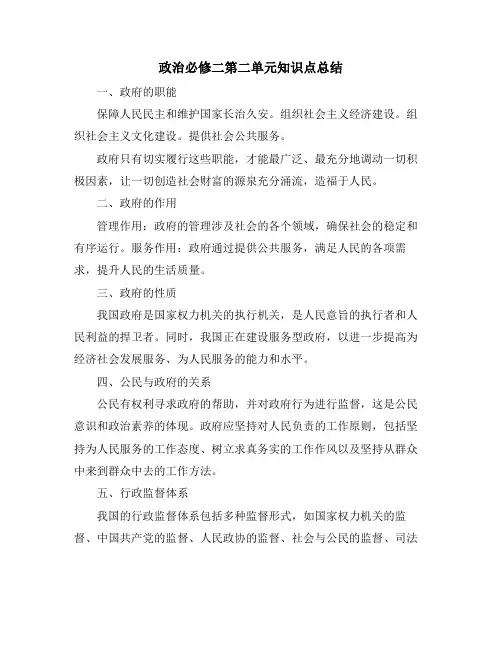 政治必修二第二单元知识点总结

一、政府的职能

保障人民民主和维护国家长治久安。组织社会主义经济建设。组织社会主义文化建设。提供社会公共服务。

政府只有切实履行这些职能，才能最广泛、最充分地调动一切积极因素，让一切创造社会财富的源泉充分涌流，造福于人民。

二、政府的作用

管理作用：政府的管理涉及社会的各个领域，确保社会的稳定和有序运行。服务作用：政府通过提供公共服务，满足人民的各项需求，提升人民的生活质量。

三、政府的性质

我国政府是国家权力机关的执行机关，是人民意旨的执行者和人民利益的捍卫者。同时，我国正在建设服务型政府，以进一步提高为经济社会发展服务、为人民服务的能力和水平。

四、公民与政府的关系

公民有权利寻求政府的帮助，并对政府行为进行监督，这是公民意识和政治素养的体现。政府应坚持对人民负责的工作原则，包括坚持为人民服务的工作态度、树立求真务实的工作作风以及坚持从群众中来到群众中去的工作方法。

五、行政监督体系

我国的行政监督体系包括多种监督形式，如国家权力机关的监督、中国共产党的监督、人民政协的监督、社会与公民的监督、司法